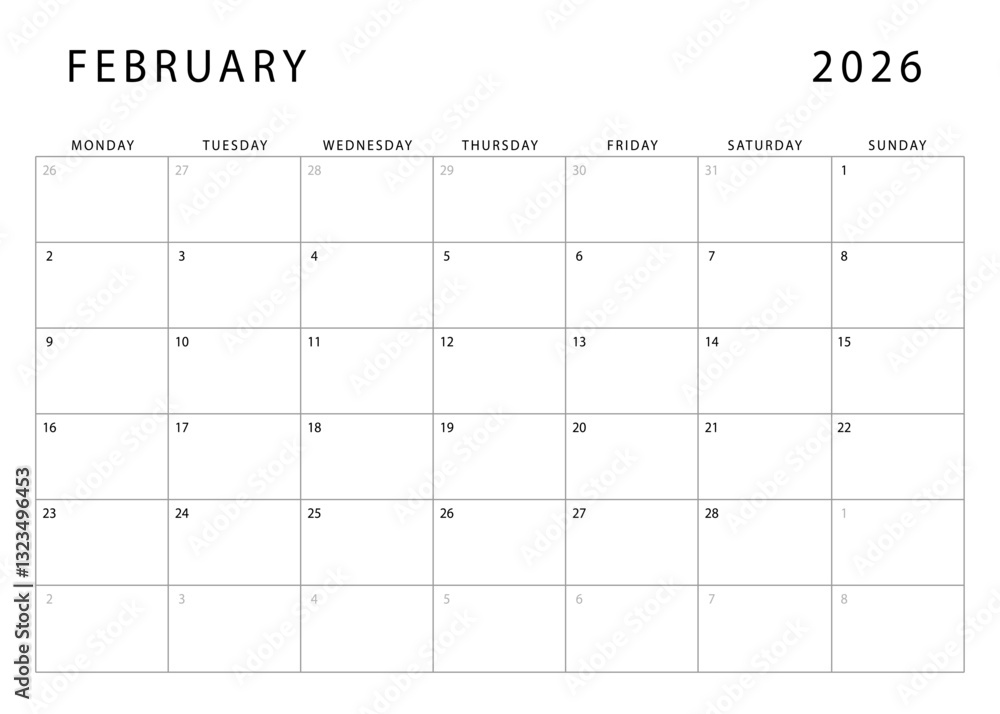 FEBRUARY 2026

| MONDAY | TUESDAY | WEDNESDAY | THURSDAY | FRIDAY | SATURDAY | SUNDAY |
|---|---|---|---|---|---|---|
| 26 | 27 | 28 | 29 | 30 | 31 | 1 |
| 2 | 3 | 4 | 5 | 6 | 7 | 8 |
| 9 | 10 | 11 | 12 | 13 | 14 | 15 |
| 16 | 17 | 18 | 19 | 20 | 21 | 22 |
| 23 | 24 | 25 | 26 | 27 | 28 | 1 |
| 2 | 3 | 4 | 5 | 6 | 7 | 8 |

Adobe Stock | #1323496453